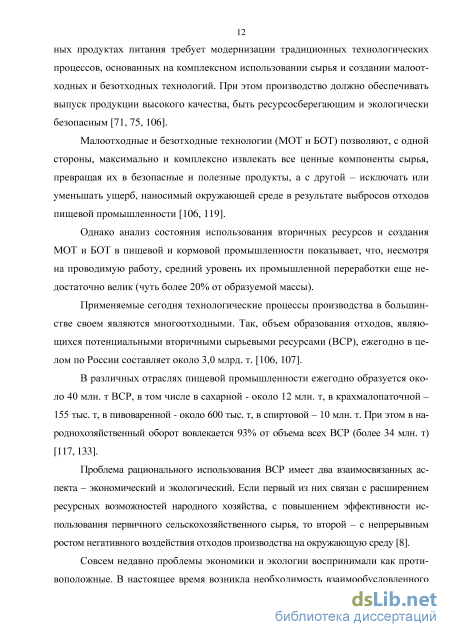 12

ных продуктах питания требует модернизации традиционных технологических процессов, основанных на комплексном использовании сырья и создании малоотходных и безотходных технологий. При этом производство должно обеспечивать выпуск продукции высокого качества, быть ресурсосберегающим и экологически безопасным [71, 75, 106].

Малоотходные и безотходные технологии (МОТ и БОТ) позволяют, с одной стороны, максимально и комплексно извлекать все ценные компоненты сырья, превращая их в безопасные и полезные продукты, а с другой – исключать или уменьшать ущерб, наносимый окружающей среде в результате выбросов отходов пищевой промышленности [106, 119].

Однако анализ состояния использования вторичных ресурсов и создания МОТ и БОТ в пищевой и кормовой промышленности показывает, что, несмотря на проводимую работу, средний уровень их промышленной переработки еще недостаточно велик (чуть более 20% от образуемой массы).

Применяемые сегодня технологические процессы производства в большинстве своем являются многоотходными. Так, объем образования отходов, являющихся потенциальными вторичными сырьевыми ресурсами (ВСР), ежегодно в целом по России составляет около 3,0 млрд. т. [106, 107].

В различных отраслях пищевой промышленности ежегодно образуется около 40 млн. т ВСР, в том числе в сахарной - около 12 млн. т, в крахмалопаточной – 155 тыс. т, в пивоваренной - около 600 тыс. т, в спиртовой – 10 млн. т. При этом в народнохозяйственный оборот вовлекается 93% от объема всех ВСР (более 34 млн. т) [117, 133].

Проблема рационального использования ВСР имеет два взаимосвязанных аспекта – экономический и экологический. Если первый из них связан с расширением ресурсных возможностей народного хозяйства, с повышением эффективности использования первичного сельскохозяйственного сырья, то второй – с непрерывным ростом негативного воздействия отходов производства на окружающую среду [8].

Совсем недавно проблемы экономики и экологии воспринимали как противоположные. В настоящее время возникла необходимость взаимообусловленного

dsLib.net
библиотека диссертаций